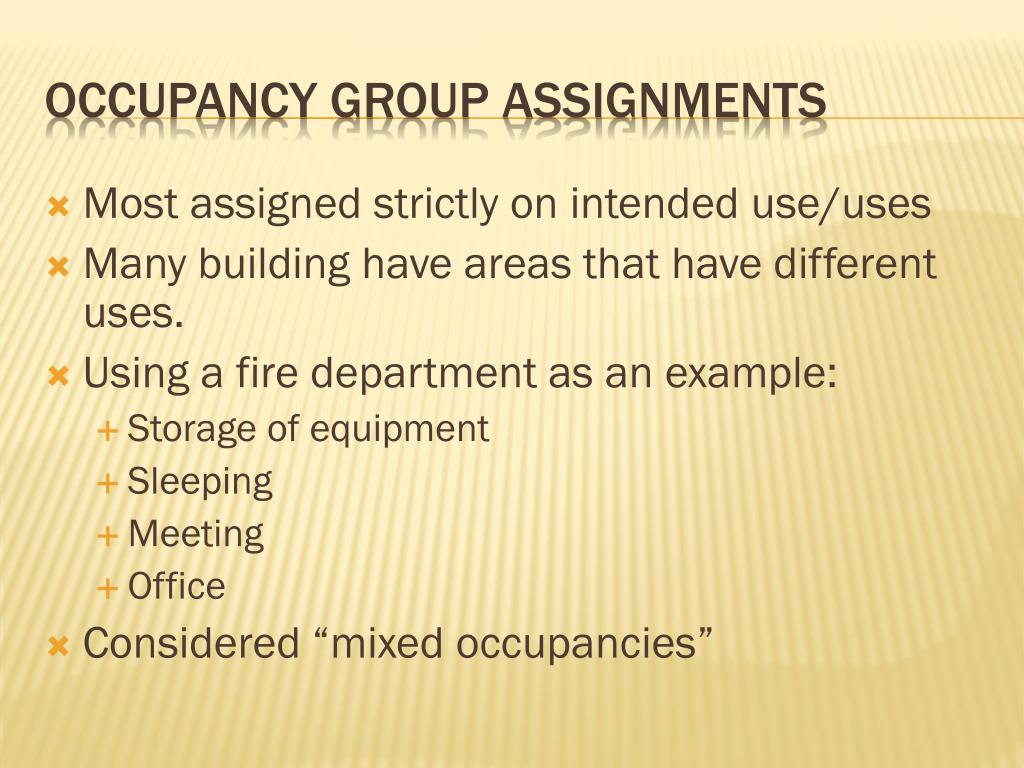 OCCUPANCY GROUP ASSIGNMENTS

Most assigned strictly on intended use/uses

Many building have areas that have different uses.

Using a fire department as an example:

Storage of equipment

Sleeping

Meeting

Office

Considered “mixed occupancies”